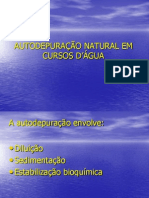 AUTODEPURAÇÃO NATURAL EM CURSOS D'ÁGUA

PDF

A autodepuração envolve:

• Diluição
• Sedimentação
• Estabilização bioquímica